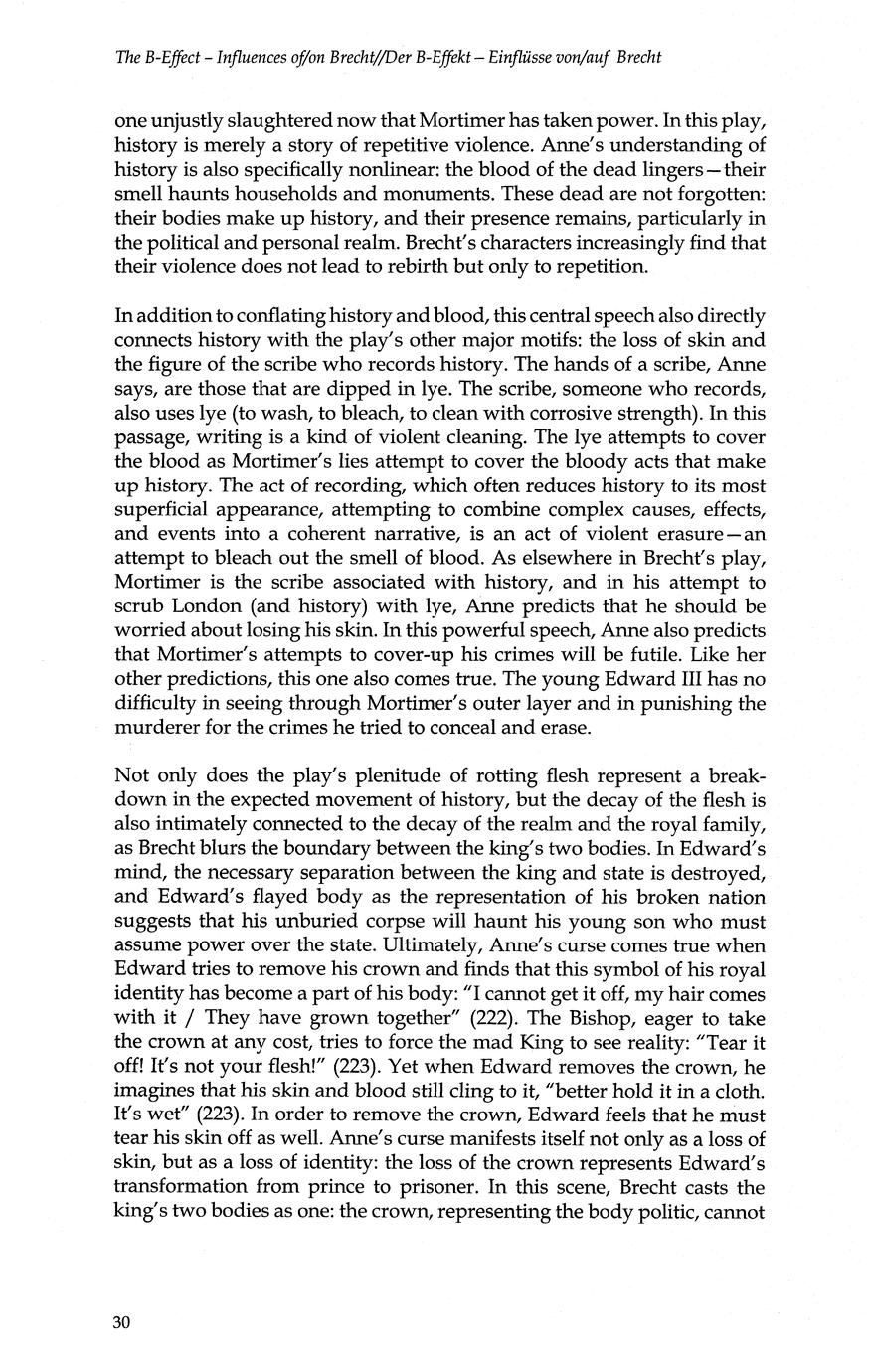 The B-Effect – Influences of/on Brecht//Der B-Effekt – Einflüsse von/auf Brecht

one unjustly slaughtered now that Mortimer has taken power. In this play, history is merely a story of repetitive violence. Anne's understanding of history is also specifically nonlinear: the blood of the dead lingers—their smell haunts households and monuments. These dead are not forgotten: their bodies make up history, and their presence remains, particularly in the political and personal realm. Brecht's characters increasingly find that their violence does not lead to rebirth but only to repetition.

In addition to conflating history and blood, this central speech also directly connects history with the play's other major motifs: the loss of skin and the figure of the scribe who records history. The hands of a scribe, Anne says, are those that are dipped in lye. The scribe, someone who records, also uses lye (to wash, to bleach, to clean with corrosive strength). In this passage, writing is a kind of violent cleaning. The lye attempts to cover the blood as Mortimer's lies attempt to cover the bloody acts that make up history. The act of recording, which often reduces history to its most superficial appearance, attempting to combine complex causes, effects, and events into a coherent narrative, is an act of violent erasure—an attempt to bleach out the smell of blood. As elsewhere in Brecht's play, Mortimer is the scribe associated with history, and in his attempt to scrub London (and history) with lye, Anne predicts that he should be worried about losing his skin. In this powerful speech, Anne also predicts that Mortimer's attempts to cover-up his crimes will be futile. Like her other predictions, this one also comes true. The young Edward III has no difficulty in seeing through Mortimer's outer layer and in punishing the murderer for the crimes he tried to conceal and erase.

Not only does the play's plenitude of rotting flesh represent a breakdown in the expected movement of history, but the decay of the flesh is also intimately connected to the decay of the realm and the royal family, as Brecht blurs the boundary between the king's two bodies. In Edward's mind, the necessary separation between the king and state is destroyed, and Edward's flayed body as the representation of his broken nation suggests that his unburied corpse will haunt his young son who must assume power over the state. Ultimately, Anne's curse comes true when Edward tries to remove his crown and finds that this symbol of his royal identity has become a part of his body: "I cannot get it off, my hair comes with it / They have grown together" (222). The Bishop, eager to take the crown at any cost, tries to force the mad King to see reality: "Tear it off! It's not your flesh!" (223). Yet when Edward removes the crown, he imagines that his skin and blood still cling to it, "better hold it in a cloth. It's wet" (223). In order to remove the crown, Edward feels that he must tear his skin off as well. Anne's curse manifests itself not only as a loss of skin, but as a loss of identity: the loss of the crown represents Edward's transformation from prince to prisoner. In this scene, Brecht casts the king's two bodies as one: the crown, representing the body politic, cannot

30